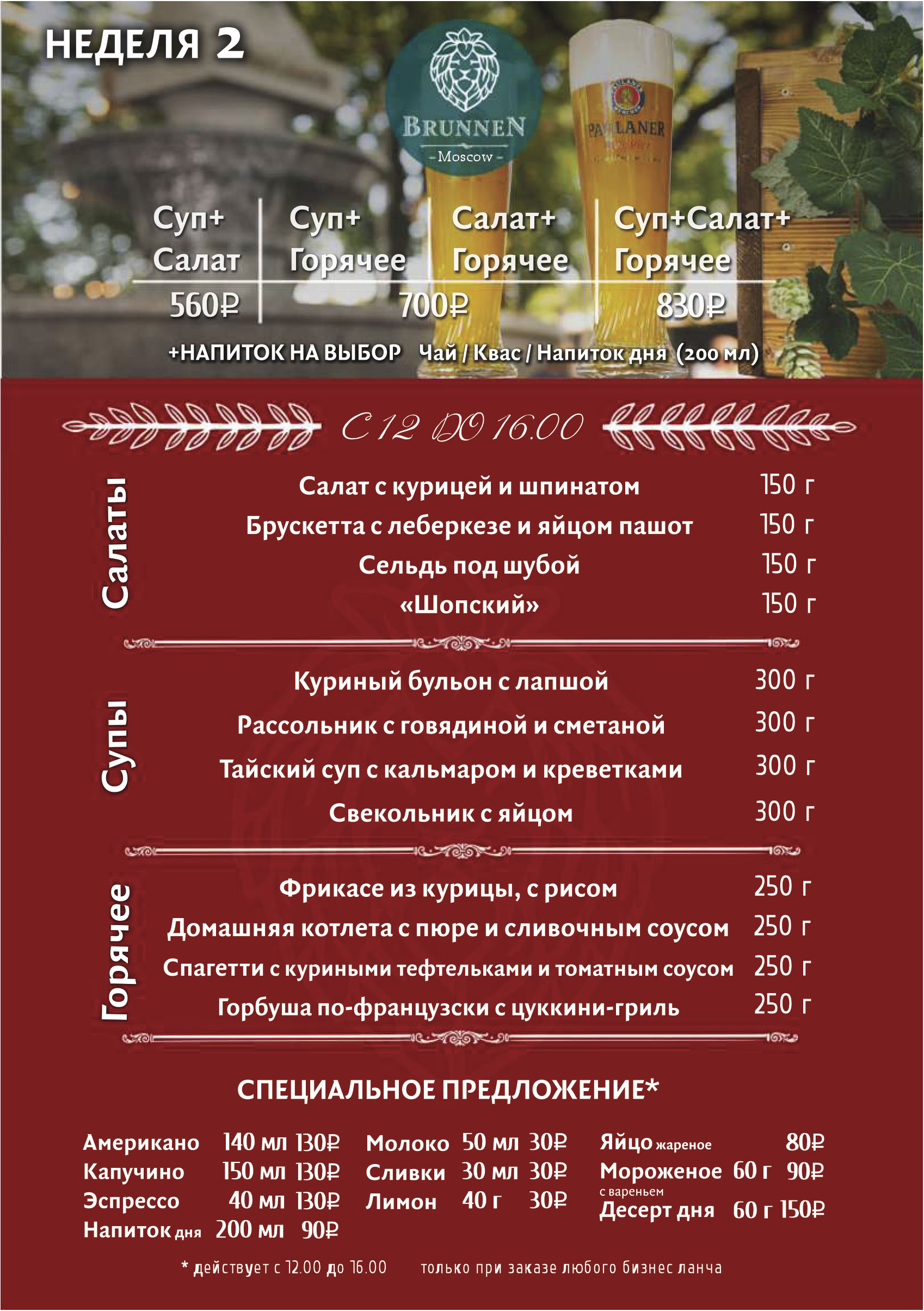 НЕДЕЛЯ 2

BRUNNEN
- Moscow -

PAULANER

| Суп+ Салат | Суп+ Горячее | Салат+ Горячее | Суп+Салат+ Горячее |
|---|---|---|---|
| 560₽ | 700₽ | | 830₽ |

+НАПИТОК НА ВЫБОР Чай / Квас / Напиток дня (200 мл)

С 12 ДО 16.00

Салаты

Салат с курицей и шпинатом 150 г
Брускетта с леберкезе и яйцом пашот 150 г
Сельдь под шубой 150 г
«Шопский» 150 г

Супы

Куриный бульон с лапшой 300 г
Рассольник с говядиной и сметаной 300 г
Тайский суп с кальмаром и креветками 300 г
Свекольник с яйцом 300 г

Горячее

Фрикасе из курицы, с рисом 250 г
Домашняя котлета с пюре и сливочным соусом 250 г
Спагетти с куриными тефтельками и томатным соусом 250 г
Горбуша по-французски с цуккини-гриль 250 г

СПЕЦИАЛЬНОЕ ПРЕДЛОЖЕНИЕ*

Американо 140 мл 130₽
Капучино 150 мл 130₽
Эспрессо 40 мл 130₽
Напиток дня 200 мл 90₽

Молоко 50 мл 30₽
Сливки 30 мл 30₽
Лимон 40 г 30₽

Яйцо жареное 80₽
Мороженое с вареньем 60 г 90₽
Десерт дня 60 г 150₽

* действует с 12.00 до 16.00 только при заказе любого бизнес ланча